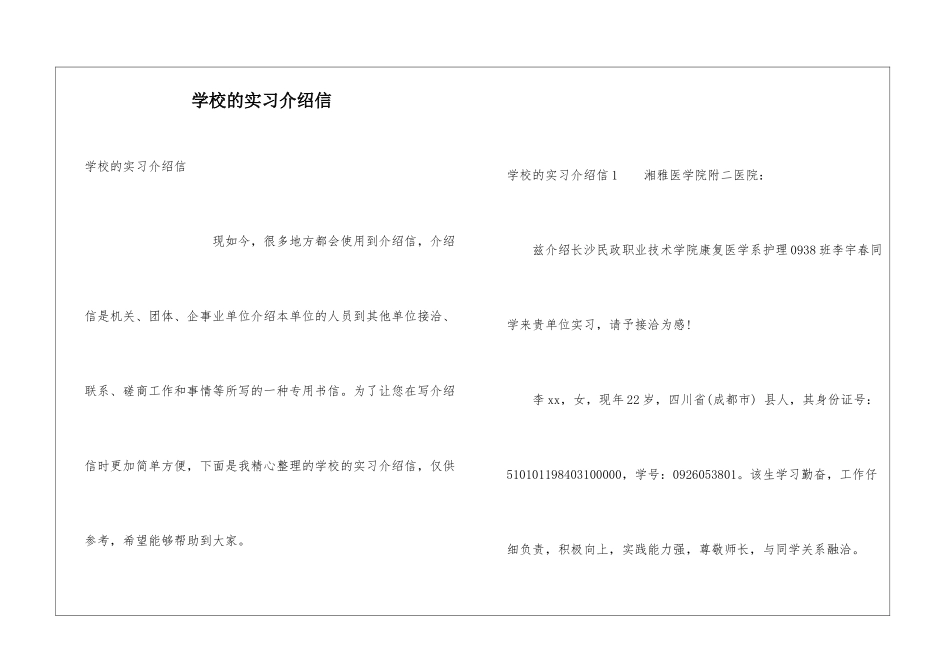 学校的实习介绍信

学校的实习介绍信

现如今，很多地方都会使用到介绍信，介绍信是机关、团体、企事业单位介绍本单位的人员到其他单位接洽、联系、磋商工作和事情等所写的一种专用书信。为了让您在写介绍信时更加简单方便，下面是我精心整理的学校的实习介绍信，仅供参考，希望能够帮助到大家。

学校的实习介绍信1　　湘雅医学院附二医院：

兹介绍长沙民政职业技术学院康复医学系护理0938班李宇春同学来贵单位实习，请予接洽为感！

李xx，女，现年22岁，四川省(成都市) 县人，其身份证号：510101198403100000，学号：0926053801。该生学习勤奋，工作仔细负责，积极向上，实践能力强，尊敬师长，与同学关系融洽。